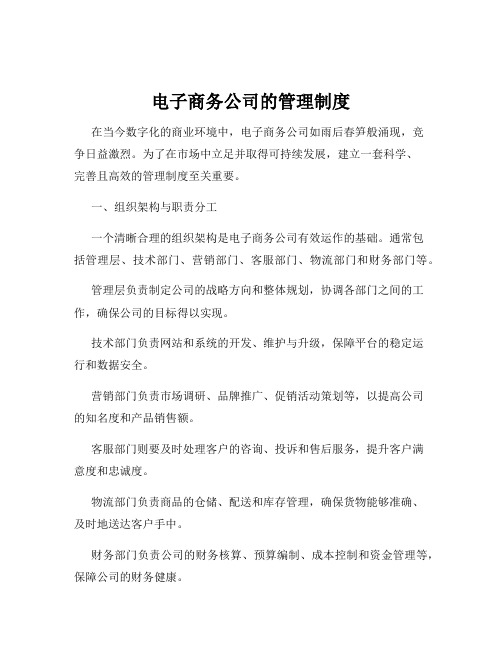 电子商务公司的管理制度

在当今数字化的商业环境中，电子商务公司如雨后春笋般涌现，竞争日益激烈。为了在市场中立足并取得可持续发展，建立一套科学、完善且高效的管理制度至关重要。

一、组织架构与职责分工

一个清晰合理的组织架构是电子商务公司有效运作的基础。通常包括管理层、技术部门、营销部门、客服部门、物流部门和财务部门等。

管理层负责制定公司的战略方向和整体规划，协调各部门之间的工作，确保公司的目标得以实现。

技术部门负责网站和系统的开发、维护与升级，保障平台的稳定运行和数据安全。

营销部门负责市场调研、品牌推广、促销活动策划等，以提高公司的知名度和产品销售额。

客服部门则要及时处理客户的咨询、投诉和售后服务，提升客户满意度和忠诚度。

物流部门负责商品的仓储、配送和库存管理，确保货物能够准确、及时地送达客户手中。

财务部门负责公司的财务核算、预算编制、成本控制和资金管理等，保障公司的财务健康。